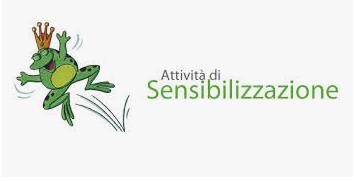 Attività di
Sensibilizzazione